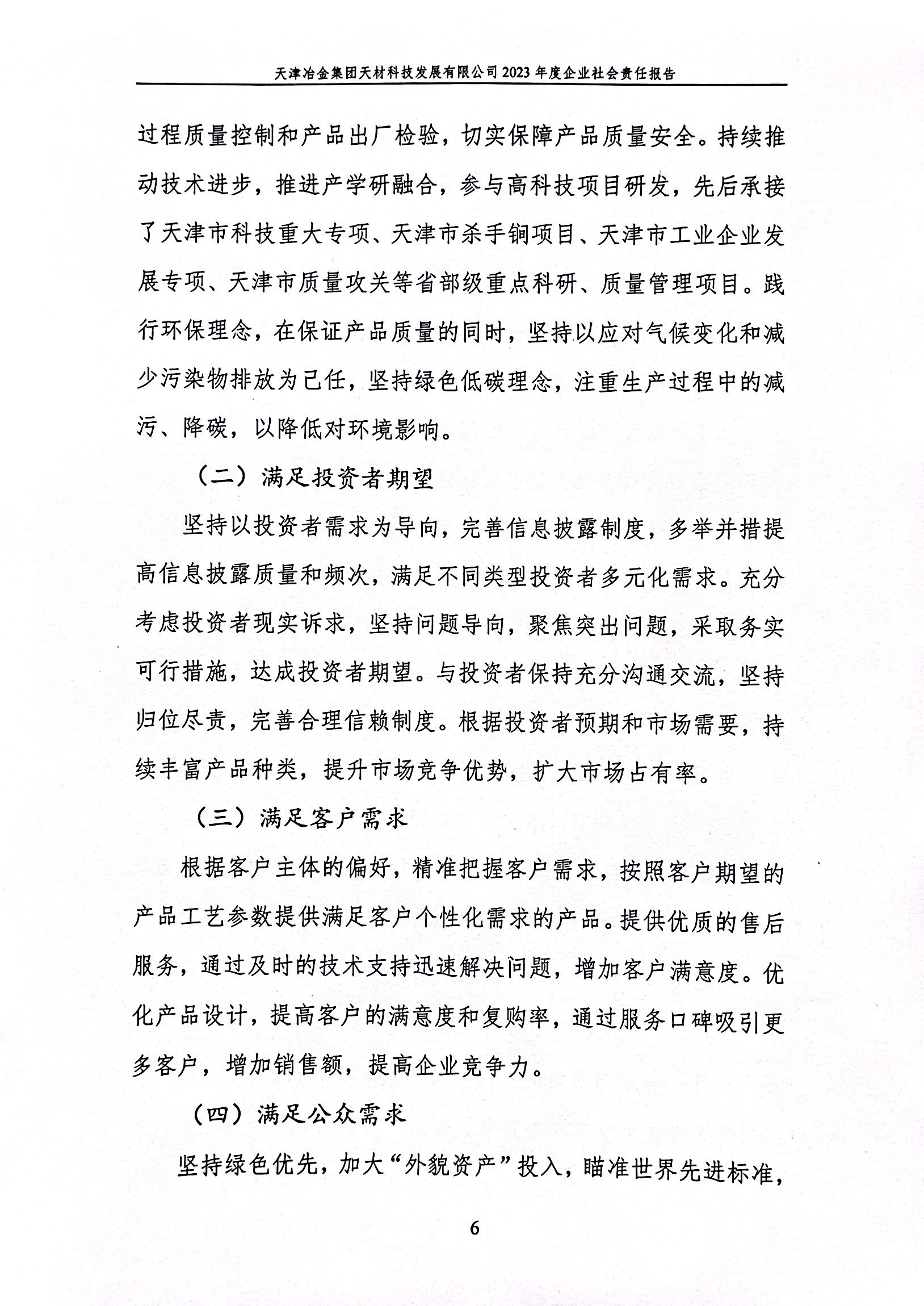 天津冶金集团天材科技发展有限公司 2023 年度企业社会责任报告

过程质量控制和产品出厂检验，切实保障产品质量安全。持续推动技术进步，推进产学研融合，参与高科技项目研发，先后承接了天津市科技重大专项、天津市杀手锏项目、天津市工业企业发展专项、天津市质量攻关等省部级重点科研、质量管理项目。践行环保理念，在保证产品质量的同时，坚持以应对气候变化和减少污染物排放为己任，坚持绿色低碳理念，注重生产过程中的减污、降碳，以降低对环境影响。

（二）满足投资者期望

坚持以投资者需求为导向，完善信息披露制度，多举并措提高信息披露质量和频次，满足不同类型投资者多元化需求。充分考虑投资者现实诉求，坚持问题导向，聚焦突出问题，采取务实可行措施，达成投资者期望。与投资者保持充分沟通交流，坚持归位尽责，完善合理信赖制度。根据投资者预期和市场需要，持续丰富产品种类，提升市场竞争优势，扩大市场占有率。

（三）满足客户需求

根据客户主体的偏好，精准把握客户需求，按照客户期望的产品工艺参数提供满足客户个性化需求的产品。提供优质的售后服务，通过及时的技术支持迅速解决问题，增加客户满意度。优化产品设计，提高客户的满意度和复购率，通过服务口碑吸引更多客户，增加销售额，提高企业竞争力。

（四）满足公众需求

坚持绿色优先，加大“外貌资产”投入，瞄准世界先进标准，

6